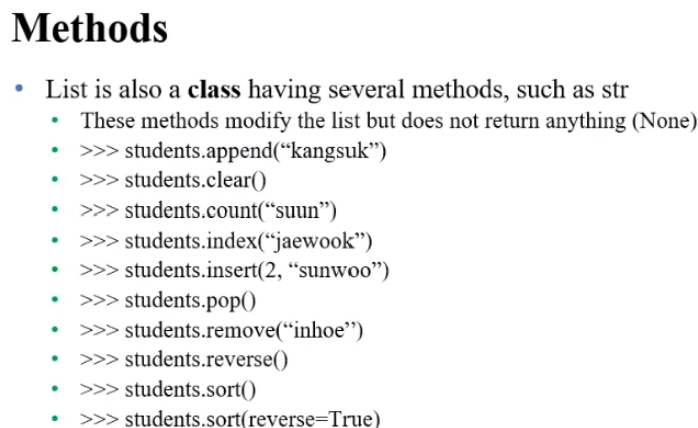 Methods

• List is also a class having several methods, such as str
• These methods modify the list but does not return anything (None)
• >>> students.append("kangsuk")
• >>> students.clear()
• >>> students.count("suun")
• >>> students.index("jaewook")
• >>> students.insert(2, "sunwoo")
• >>> students.pop()
• >>> students.remove("inhoe")
• >>> students.reverse()
• >>> students.sort()
• >>> students.sort(reverse=True)